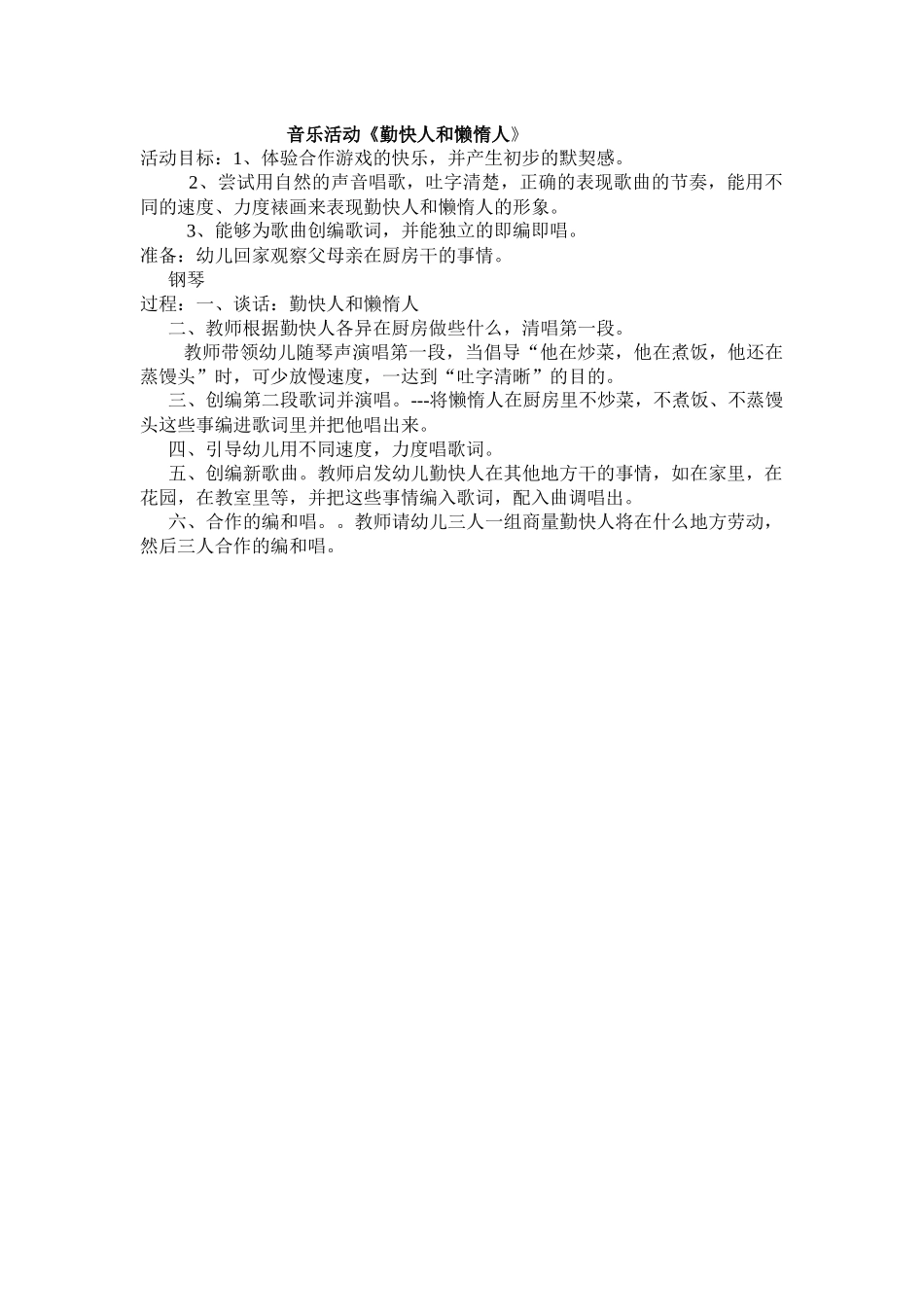 音乐活动《勤快人和懒惰人》

活动目标：1、体验合作游戏的快乐，并产生初步的默契感。

2、尝试用自然的声音唱歌，吐字清楚，正确的表现歌曲的节奏，能用不同的速度、力度裱画来表现勤快人和懒惰人的形象。

3、能够为歌曲创编歌词，并能独立的即编即唱。

准备：幼儿回家观察父母亲在厨房干的事情。

钢琴

过程：一、谈话：勤快人和懒惰人

二、教师根据勤快人各异在厨房做些什么，清唱第一段。

教师带领幼儿随琴声演唱第一段，当倡导“他在炒菜，他在煮饭，他还在蒸馒头”时，可少放慢速度，一达到“吐字清晰”的目的。

三、创编第二段歌词并演唱。---将懒惰人在厨房里不炒菜，不煮饭、不蒸馒头这些事编进歌词里并把他唱出来。

四、引导幼儿用不同速度，力度唱歌词。

五、创编新歌曲。教师启发幼儿勤快人在其他地方干的事情，如在家里，在花园，在教室里等，并把这些事情编入歌词，配入曲调唱出。

六、合作的编和唱。。教师请幼儿三人一组商量勤快人将在什么地方劳动，然后三人合作的编和唱。